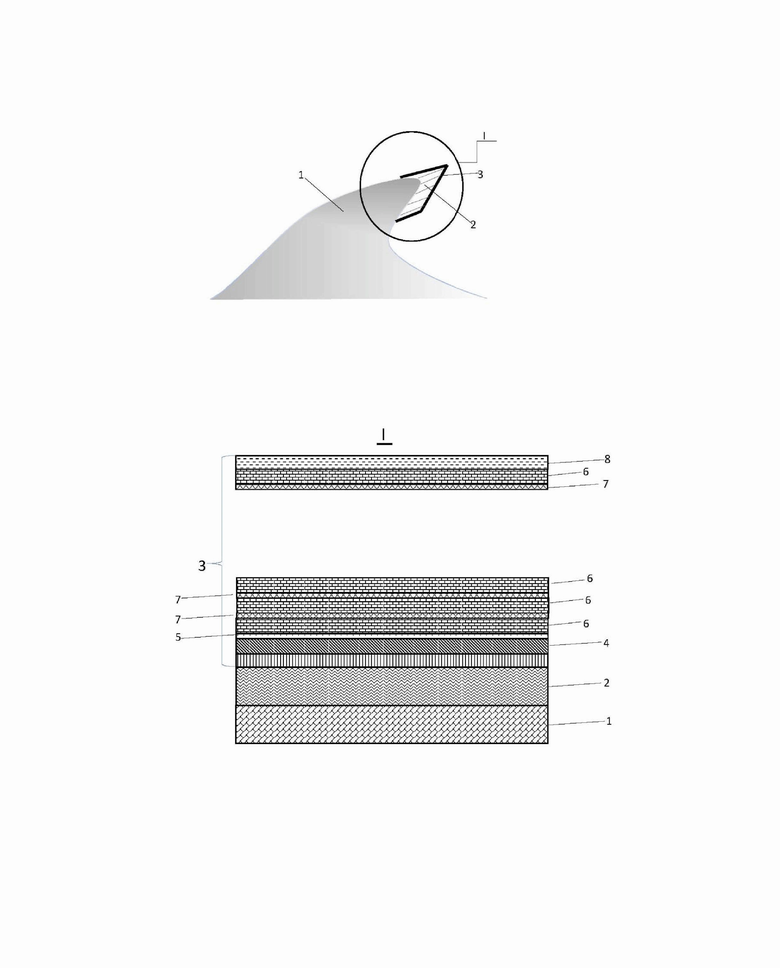 I
1
3
2

I
8
6
7
3
6
7
6
7
6
5
4
2
1